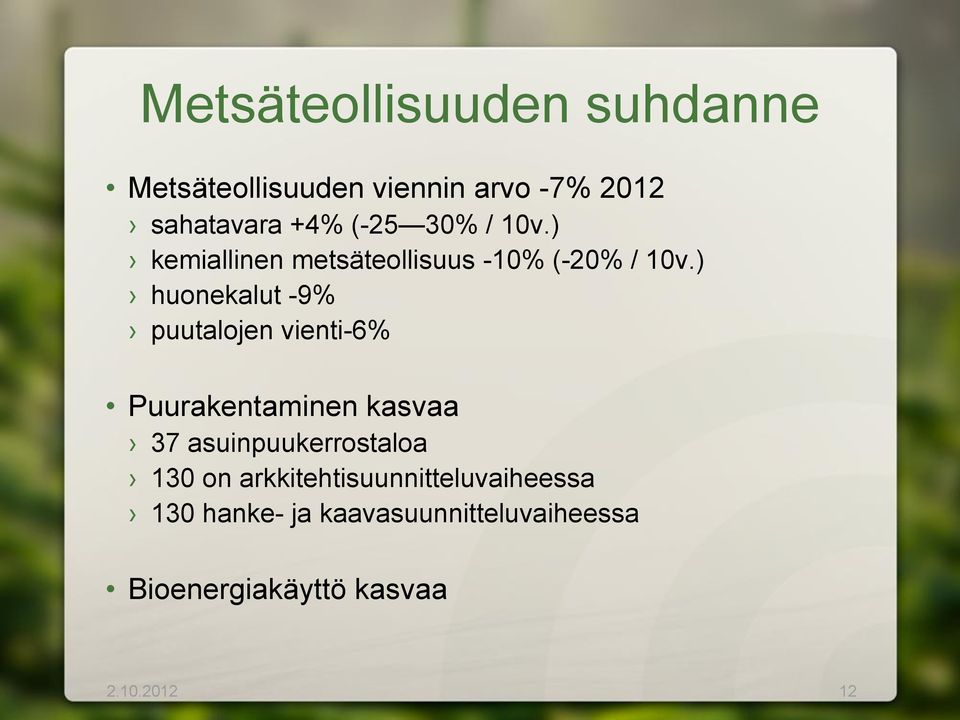 Metsäteollisuuden suhdanne

• Metsäteollisuuden viennin arvo -7% 2012
› sahatavara +4% (-25—30% / 10v.)
› kemiallinen metsäteollisuus -10% (-20% / 10v.)
› huonekalut -9%
› puutalojen vienti-6%

• Puurakentaminen kasvaa
› 37 asuinpuukerrostaloa
› 130 on arkkitehtisuunnitteluvaiheessa
› 130 hanke- ja kaavasuunnitteluvaiheessa

• Bioenergiakäyttö kasvaa

2.10.2012

12